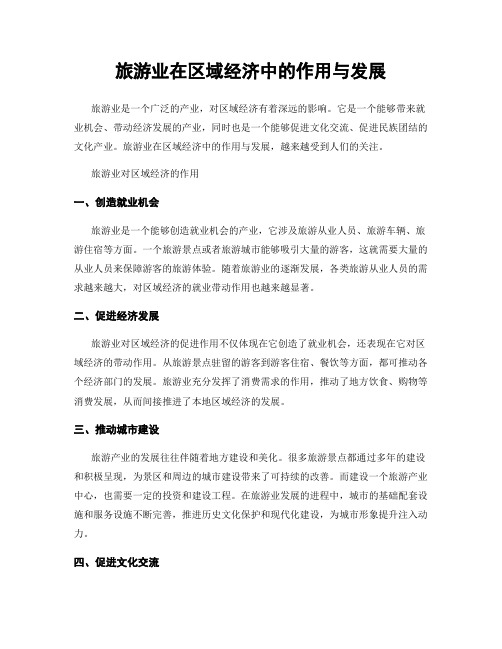 旅游业在区域经济中的作用与发展

旅游业是一个广泛的产业，对区域经济有着深远的影响。它是一个能够带来就业机会、带动经济发展的产业，同时也是一个能够促进文化交流、促进民族团结的文化产业。旅游业在区域经济中的作用与发展，越来越受到人们的关注。

旅游业对区域经济的作用

一、创造就业机会

旅游业是一个能够创造就业机会的产业，它涉及旅游从业人员、旅游车辆、旅游住宿等方面。一个旅游景点或者旅游城市能够吸引大量的游客，这就需要大量的从业人员来保障游客的旅游体验。随着旅游业的逐渐发展，各类旅游从业人员的需求越来越大，对区域经济的就业带动作用也越来越显著。

二、促进经济发展

旅游业对区域经济的促进作用不仅体现在它创造了就业机会，还表现在它对区域经济的带动作用。从旅游景点驻留的游客到游客住宿、餐饮等方面，都可推动各个经济部门的发展。旅游业充分发挥了消费需求的作用，推动了地方饮食、购物等消费发展，从而间接推进了本地区域经济的发展。

三、推动城市建设

旅游产业的发展往往伴随着地方建设和美化。很多旅游景点都通过多年的建设和积极呈现，为景区和周边的城市建设带来了可持续的改善。而建设一个旅游产业中心，也需要一定的投资和建设工程。在旅游业发展的进程中，城市的基础配套设施和服务设施不断完善，推进历史文化保护和现代化建设，为城市形象提升注入动力。

四、促进文化交流